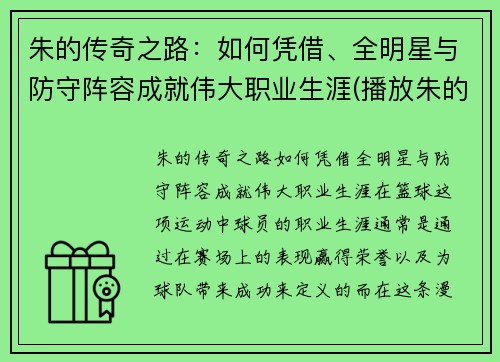 朱的传奇之路：如何凭借、全明星与防守阵容成就伟大职业生涯(播放朱的

朱的传奇之路如何凭借全明星与防守阵容成就伟大职业生涯在篮球这项运动中球员的职业生涯通常是通过在赛场上的表现赢得荣誉以及为球队带来成功来定义的而在这条漫